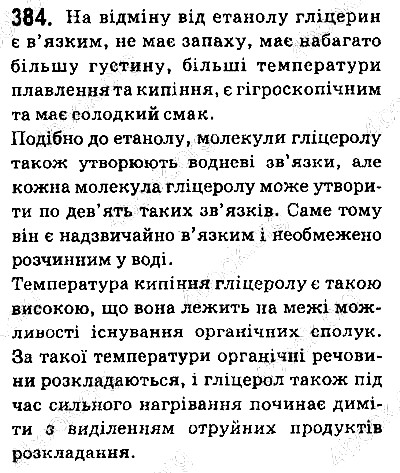 384. На відміну від етанолу гліцерин є в'язким, не має запаху, має набагато більшу густину, більші температури плавлення та кипіння, є гігроскопічним та має солодкий смак.
Подібно до етанолу, молекули гліцеролу також утворюють водневі зв'язки, але кожна молекула гліцеролу може утворити по дев'ять таких зв'язків. Саме тому він є надзвичайно в'язким і необмежено розчинним у воді.
Температура кипіння гліцеролу є такою високою, що вона лежить на межі можливості існування органічних сполук. За такої температури органічні речовини розкладаються, і гліцерол також під час сильного нагрівання починає диміти з виділенням отруйних продуктів розкладання.